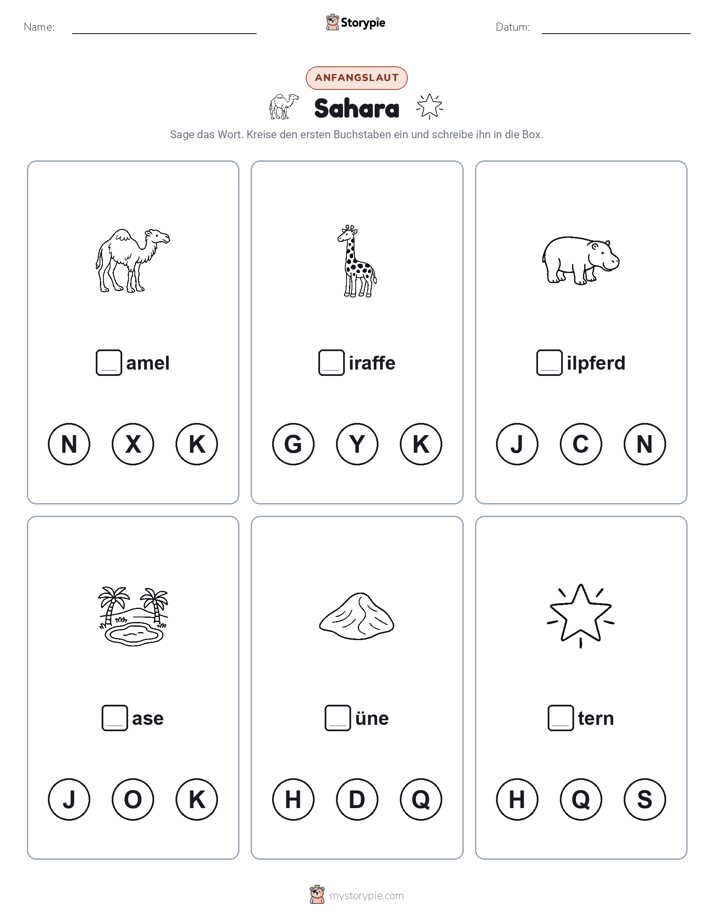 Name: Storypie Datum:

ANFANGSLAUT

Sahara

Sage das Wort. Kreise den ersten Buchstaben ein und schreibe ihn in die Box.

amel

N X K

iraffe

G Y K

ilpferd

J C N

ase

J O K

üne

H D Q

tern

H Q S

mystorypie.com